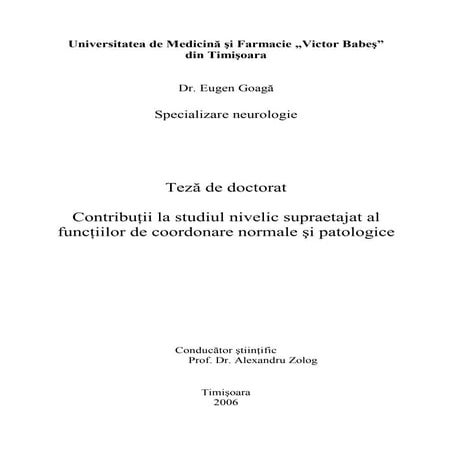 Universitatea de Medicină şi Farmacie „Victor Babeş”
din Timişoara

Dr. Eugen Goagă

Specializare neurologie

Teză de doctorat

Contribuţii la studiul nivelic supraetajat al funcţiilor de coordonare normale şi patologice

Conducător ştiinţific
Prof. Dr. Alexandru Zolog

Timişoara
2006